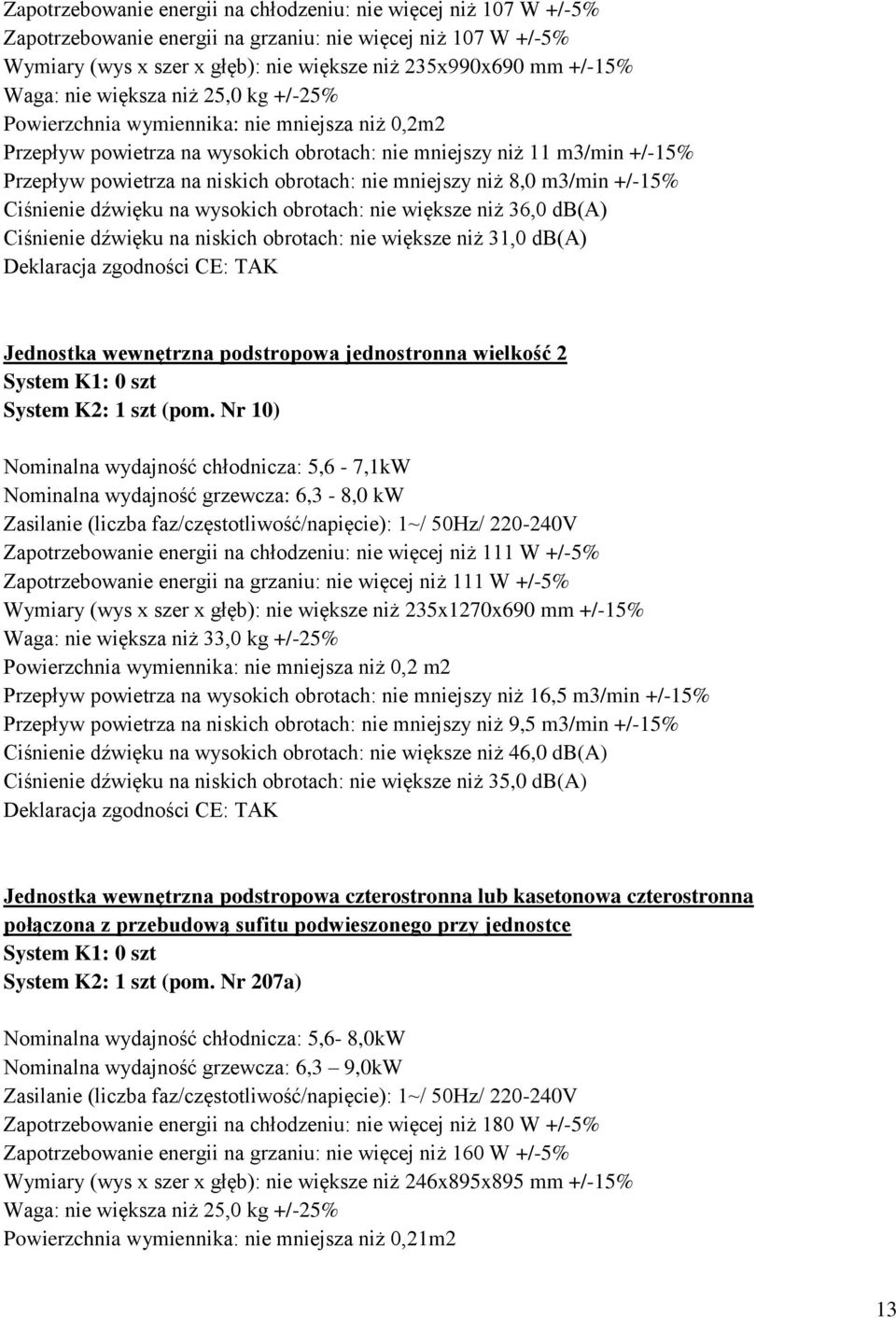 Zapotrzebowanie energii na chłodzeniu: nie więcej niż 107 W +/-5%
Zapotrzebowanie energii na grzaniu: nie więcej niż 107 W +/-5%
Wymiary (wys x szer x głęb): nie większe niż 235x990x690 mm +/-15%
Waga: nie większa niż 25,0 kg +/-25%
Powierzchnia wymiennika: nie mniejsza niż 0,2m2
Przepływ powietrza na wysokich obrotach: nie mniejszy niż 11 m3/min +/-15%
Przepływ powietrza na niskich obrotach: nie mniejszy niż 8,0 m3/min +/-15%
Ciśnienie dźwięku na wysokich obrotach: nie większe niż 36,0 dB(A)
Ciśnienie dźwięku na niskich obrotach: nie większe niż 31,0 dB(A)
Deklaracja zgodności CE: TAK

Jednostka wewnętrzna podstropowa jednostronna wielkość 2
System K1: 0 szt
System K2: 1 szt (pom. Nr 10)

Nominalna wydajność chłodnicza: 5,6 - 7,1kW
Nominalna wydajność grzewcza: 6,3 - 8,0 kW
Zasilanie (liczba faz/częstotliwość/napięcie): 1~/ 50Hz/ 220-240V
Zapotrzebowanie energii na chłodzeniu: nie więcej niż 111 W +/-5%
Zapotrzebowanie energii na grzaniu: nie więcej niż 111 W +/-5%
Wymiary (wys x szer x głęb): nie większe niż 235x1270x690 mm +/-15%
Waga: nie większa niż 33,0 kg +/-25%
Powierzchnia wymiennika: nie mniejsza niż 0,2 m2
Przepływ powietrza na wysokich obrotach: nie mniejszy niż 16,5 m3/min +/-15%
Przepływ powietrza na niskich obrotach: nie mniejszy niż 9,5 m3/min +/-15%
Ciśnienie dźwięku na wysokich obrotach: nie większe niż 46,0 dB(A)
Ciśnienie dźwięku na niskich obrotach: nie większe niż 35,0 dB(A)
Deklaracja zgodności CE: TAK

Jednostka wewnętrzna podstropowa czterostronna lub kasetonowa czterostronna połączona z przebudową sufitu podwieszonego przy jednostce
System K1: 0 szt
System K2: 1 szt (pom. Nr 207a)

Nominalna wydajność chłodnicza: 5,6- 8,0kW
Nominalna wydajność grzewcza: 6,3 – 9,0kW
Zasilanie (liczba faz/częstotliwość/napięcie): 1~/ 50Hz/ 220-240V
Zapotrzebowanie energii na chłodzeniu: nie więcej niż 180 W +/-5%
Zapotrzebowanie energii na grzaniu: nie więcej niż 160 W +/-5%
Wymiary (wys x szer x głęb): nie większe niż 246x895x895 mm +/-15%
Waga: nie większa niż 25,0 kg +/-25%
Powierzchnia wymiennika: nie mniejsza niż 0,21m2

13